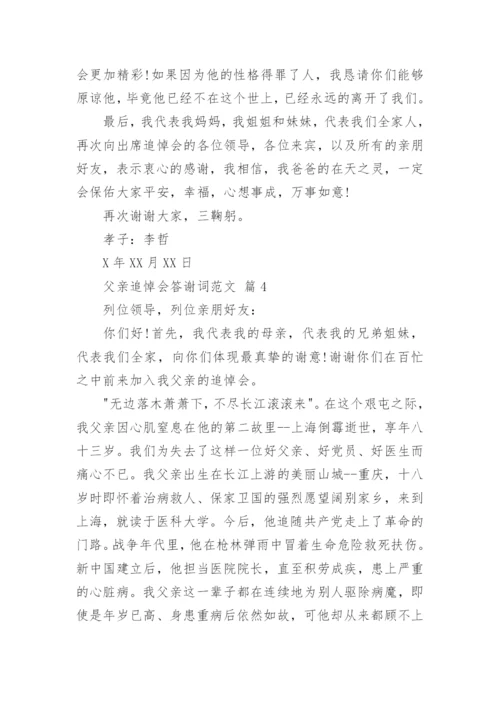 会更加精彩!如果因为他的性格得罪了人，我恳请你们能够原谅他，毕竟他已经不在这个世上，已经永远的离开了我们。

最后，我代表我妈妈，我姐姐和妹妹，代表我们全家人，再次向出席追悼会的各位领导，各位来宾，以及所有的亲朋好友，表示衷心的感谢，我相信，我爸爸的在天之灵，一定会保佑大家平安，幸福，心想事成，万事如意!

再次谢谢大家，三鞠躬。

孝子：李哲

X 年 XX 月 XX 日

父亲追悼会答谢词范文 篇 4

列位领导，列位亲朋好友：

你们好!首先，我代表我的母亲，代表我的兄弟姐妹，代表我们全家，向你们体现最真挚的谢意!谢谢你们在百忙之中前来加入我父亲的追悼会。

"无边落木萧萧下,不尽长江滚滚来"。在这个艰屯之际，我父亲因心肌窒息在他的第二故里--上海倒霉逝世，享年八十三岁。我们为失去了这样一位好父亲、好党员、好医生而痛心不已。我父亲出生在长江上游的美丽山城--重庆，十八岁时即怀着治病救人、保家卫国的强烈愿望阔别家乡，来到上海，就读于医科大学。今后，他追随共产党走上了革命的门路。战争年代里，他在枪林弹雨中冒着生命危险救死扶伤。新中国建立后，他担当医院院长，直至积劳成疾，患上严重的心脏病。我父亲这一辈子都在连续地为别人驱除病魔，即使是年岁已高、身患重病后依然如故，可他却从来都顾不上